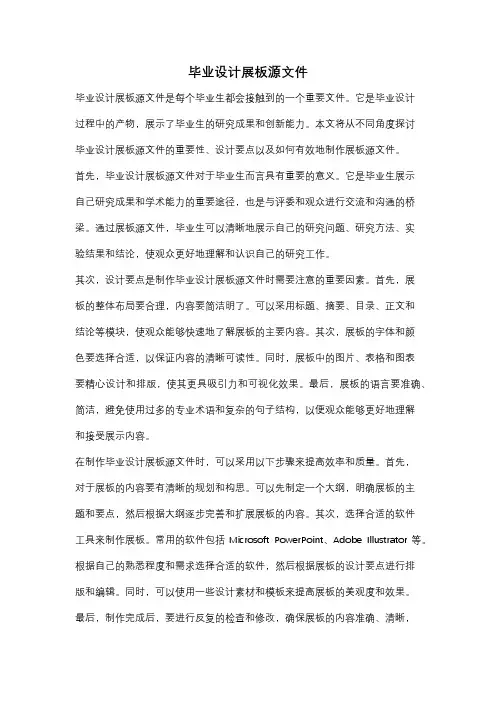 毕业设计展板源文件

毕业设计展板源文件是每个毕业生都会接触到的一个重要文件。它是毕业设计过程中的产物，展示了毕业生的研究成果和创新能力。本文将从不同角度探讨毕业设计展板源文件的重要性、设计要点以及如何有效地制作展板源文件。

首先，毕业设计展板源文件对于毕业生而言具有重要的意义。它是毕业生展示自己研究成果和学术能力的重要途径，也是与评委和观众进行交流和沟通的桥梁。通过展板源文件，毕业生可以清晰地展示自己的研究问题、研究方法、实验结果和结论，使观众更好地理解和认识自己的研究工作。

其次，设计要点是制作毕业设计展板源文件时需要注意的重要因素。首先，展板的整体布局要合理，内容要简洁明了。可以采用标题、摘要、目录、正文和结论等模块，使观众能够快速地了解展板的主要内容。其次，展板的字体和颜色要选择合适，以保证内容的清晰可读性。同时，展板中的图片、表格和图表要精心设计和排版，使其更具吸引力和可视化效果。最后，展板的语言要准确、简洁，避免使用过多的专业术语和复杂的句子结构，以便观众能够更好地理解和接受展示内容。

在制作毕业设计展板源文件时，可以采用以下步骤来提高效率和质量。首先，对于展板的内容要有清晰的规划和构思。可以先制定一个大纲，明确展板的主题和要点，然后根据大纲逐步完善和扩展展板的内容。其次，选择合适的软件工具来制作展板。常用的软件包括 Microsoft PowerPoint、Adobe Illustrator 等。根据自己的熟悉程度和需求选择合适的软件，然后根据展板的设计要点进行排版和编辑。同时，可以使用一些设计素材和模板来提高展板的美观度和效果。最后，制作完成后，要进行反复的检查和修改，确保展板的内容准确、清晰，